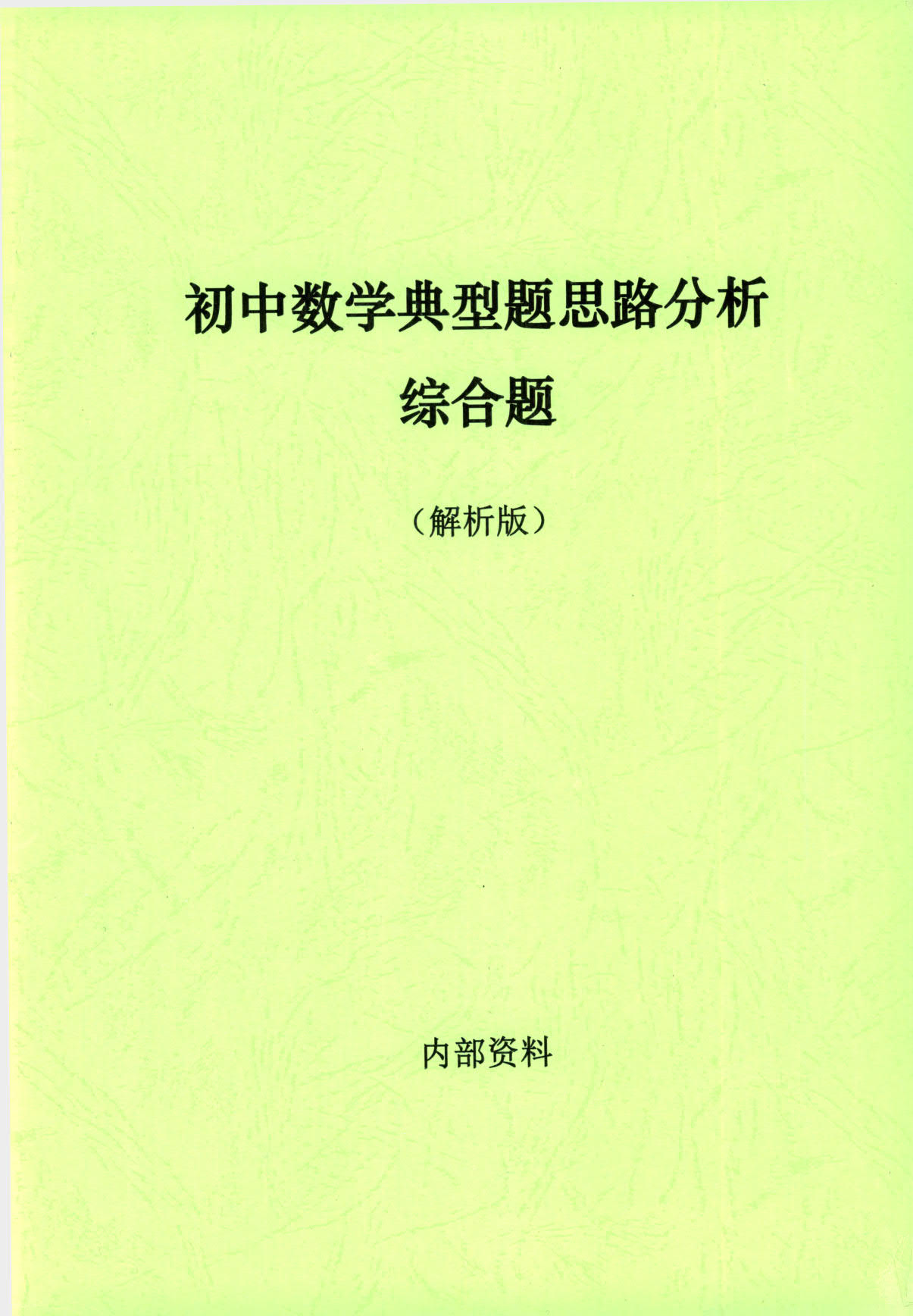 初中数学典型题思路分析

综合题

（解析版）

内部资料